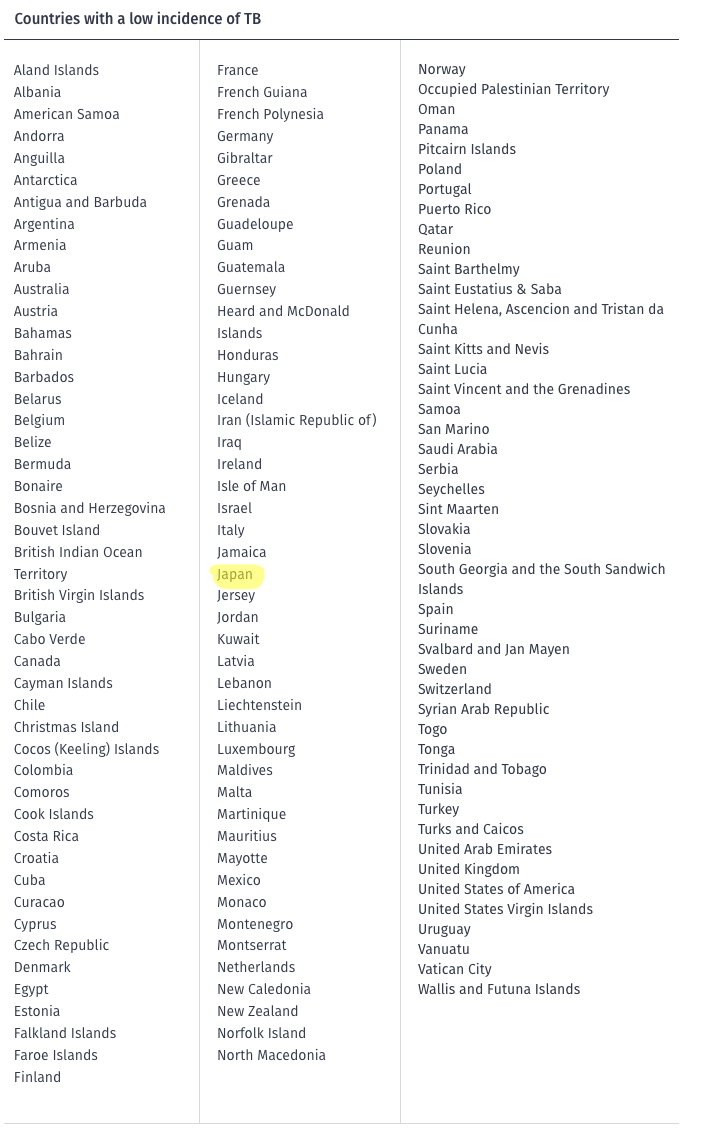 Countries with a low incidence of TB

Aland Islands
Albania
American Samoa
Andorra
Anguilla
Antarctica
Antigua and Barbuda
Argentina
Armenia
Aruba
Australia
Austria
Bahamas
Bahrain
Barbados
Belarus
Belgium
Belize
Bermuda
Bonaire
Bosnia and Herzegovina
Bouvet Island
British Indian Ocean Territory
British Virgin Islands
Bulgaria
Cabo Verde
Canada
Cayman Islands
Chile
Christmas Island
Cocos (Keeling) Islands
Colombia
Comoros
Cook Islands
Costa Rica
Croatia
Cuba
Curacao
Cyprus
Czech Republic
Denmark
Egypt
Estonia
Falkland Islands
Faroe Islands
Finland

France
French Guiana
French Polynesia
Germany
Gibraltar
Greece
Grenada
Guadeloupe
Guam
Guatemala
Guernsey
Heard and McDonald Islands
Honduras
Hungary
Iceland
Iran (Islamic Republic of)
Iraq
Ireland
Isle of Man
Israel
Italy
Jamaica
Japan
Jersey
Jordan
Kuwait
Latvia
Lebanon
Liechtenstein
Lithuania
Luxembourg
Maldives
Malta
Martinique
Mauritius
Mayotte
Mexico
Monaco
Montenegro
Montserrat
Netherlands
New Caledonia
New Zealand
Norfolk Island
North Macedonia

Norway
Occupied Palestinian Territory
Oman
Panama
Pitcairn Islands
Poland
Portugal
Puerto Rico
Qatar
Reunion
Saint Barthelmy
Saint Eustatius & Saba
Saint Helena, Ascencion and Tristan da Cunha
Saint Kitts and Nevis
Saint Lucia
Saint Vincent and the Grenadines
Samoa
San Marino
Saudi Arabia
Serbia
Seychelles
Sint Maarten
Slovakia
Slovenia
South Georgia and the South Sandwich Islands
Spain
Suriname
Svalbard and Jan Mayen
Sweden
Switzerland
Syrian Arab Republic
Togo
Tonga
Trinidad and Tobago
Tunisia
Turkey
Turks and Caicos
United Arab Emirates
United Kingdom
United States of America
United States Virgin Islands
Uruguay
Vanuatu
Vatican City
Wallis and Futuna Islands